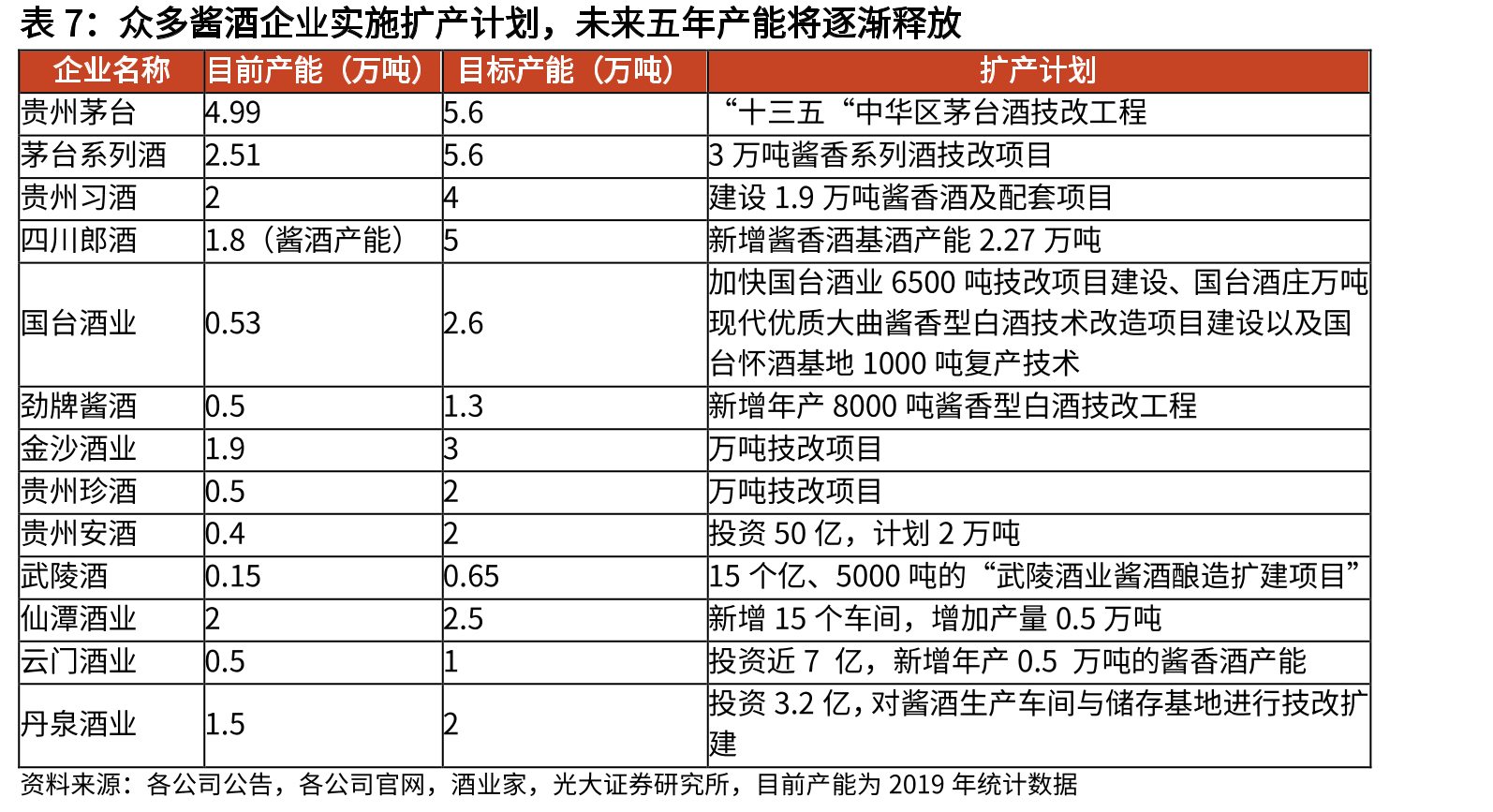 表 7：众多酱酒企业实施扩产计划，未来五年产能将逐渐释放

| 企业名称 | 目前产能（万吨） | 目标产能（万吨） | 扩产计划 |
|---|---|---|---|
| 贵州茅台 | 4.99 | 5.6 | “十三五“中华区茅台酒技改工程 |
| 茅台系列酒 | 2.51 | 5.6 | 3 万吨酱香系列酒技改项目 |
| 贵州习酒 | 2 | 4 | 建设 1.9 万吨酱香酒及配套项目 |
| 四川郎酒 | 1.8（酱酒产能） | 5 | 新增酱香酒基酒产能 2.27 万吨 |
| 国台酒业 | 0.53 | 2.6 | 加快国台酒业 6500 吨技改项目建设、国台酒庄万吨现代优质大曲酱香型白酒技术改造项目建设以及国台怀酒基地 1000 吨复产技术 |
| 劲牌酱酒 | 0.5 | 1.3 | 新增年产 8000 吨酱香型白酒技改工程 |
| 金沙酒业 | 1.9 | 3 | 万吨技改项目 |
| 贵州珍酒 | 0.5 | 2 | 万吨技改项目 |
| 贵州安酒 | 0.4 | 2 | 投资 50 亿，计划 2 万吨 |
| 武陵酒 | 0.15 | 0.65 | 15 个亿、5000 吨的“武陵酒业酱酒酿造扩建项目” |
| 仙潭酒业 | 2 | 2.5 | 新增 15 个车间，增加产量 0.5 万吨 |
| 云门酒业 | 0.5 | 1 | 投资近 7 亿，新增年产 0.5 万吨的酱香酒产能 |
| 丹泉酒业 | 1.5 | 2 | 投资 3.2 亿，对酱酒生产车间与储存基地进行技改扩建 |

资料来源：各公司公告，各公司官网，酒业家，光大证券研究所，目前产能为 2019 年统计数据